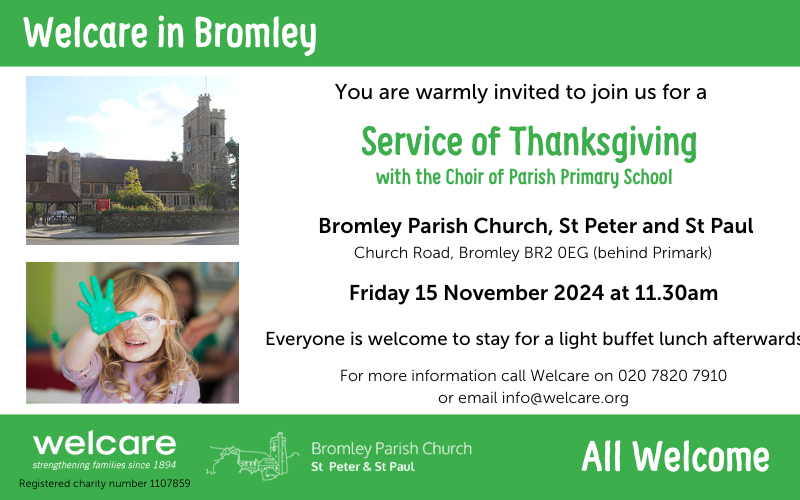 Welcare in Bromley

You are warmly invited to join us for a

Service of Thanksgiving
with the Choir of Parish Primary School

Bromley Parish Church, St Peter and St Paul
Church Road, Bromley BR2 0EG (behind Primark)

Friday 15 November 2024 at 11.30am

Everyone is welcome to stay for a light buffet lunch afterwards

For more information call Welcare on 020 7820 7910
or email info@welcare.org

welcare
strengthening families since 1894
Registered charity number 1107859

Bromley Parish Church
St Peter & St Paul

All Welcome